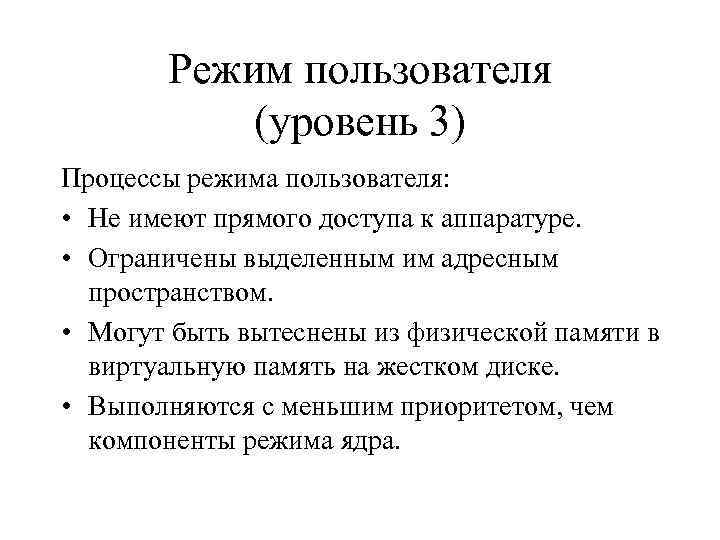 Режим пользователя (уровень 3)

Процессы режима пользователя:

• Не имеют прямого доступа к аппаратуре.
• Ограничены выделенным им адресным пространством.
• Могут быть вытеснены из физической памяти в виртуальную память на жестком диске.
• Выполняются с меньшим приоритетом, чем компоненты режима ядра.